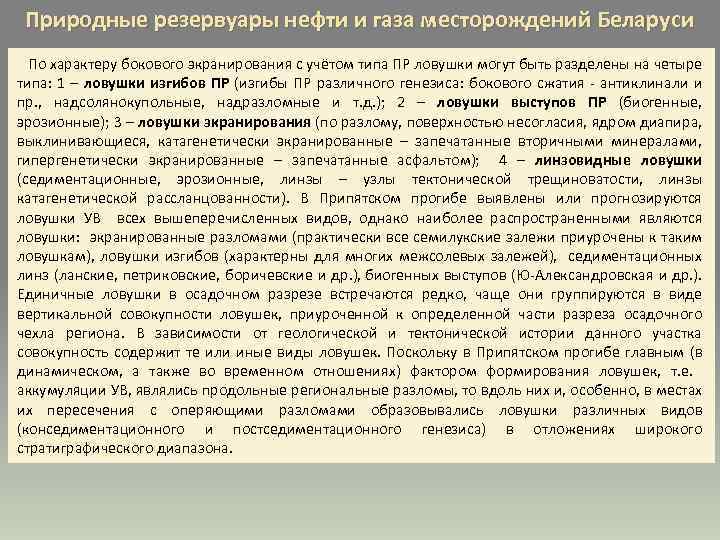 Природные резервуары нефти и газа месторождений Беларуси

По характеру бокового экранирования с учётом типа ПР ловушки могут быть разделены на четыре типа: 1 – ловушки изгибов ПР (изгибы ПР различного генезиса: бокового сжатия - антиклинали и пр., надсолянокупольные, надразломные и т.д.); 2 – ловушки выступов ПР (биогенные, эрозионные); 3 – ловушки экранирования (по разлому, поверхностью несогласия, ядром диапира, выклинивающиеся, катагенетически экранированные – запечатанные вторичными минералами, гипергенетически экранированные – запечатанные асфальтом); 4 – линзовидные ловушки (седиментационные, эрозионные, линзы – узлы тектонической трещиноватости, линзы катагенетической рассланцованности). В Припятском прогибе выявлены или прогнозируются ловушки УВ всех вышеперечисленных видов, однако наиболее распространенными являются ловушки: экранированные разломами (практически все семилукские залежи приурочены к таким ловушкам), ловушки изгибов (характерны для многих межсолевых залежей), седиментационных линз (ланские, петриковские, боричевские и др.), биогенных выступов (Ю-Александровская и др.). Единичные ловушки в осадочном разрезе встречаются редко, чаще они группируются в виде вертикальной совокупности ловушек, приуроченной к определенной части разреза осадочного чехла региона. В зависимости от геологической и тектонической истории данного участка совокупность содержит те или иные виды ловушек. Поскольку в Припятском прогибе главным (в динамическом, а также во временном отношениях) фактором формирования ловушек, т.е. аккумуляции УВ, являлись продольные региональные разломы, то вдоль них и, особенно, в местах их пересечения с оперяющими разломами образовывались ловушки различных видов (конседиментационного и постседиментационного генезиса) в отложениях широкого стратиграфического диапазона.